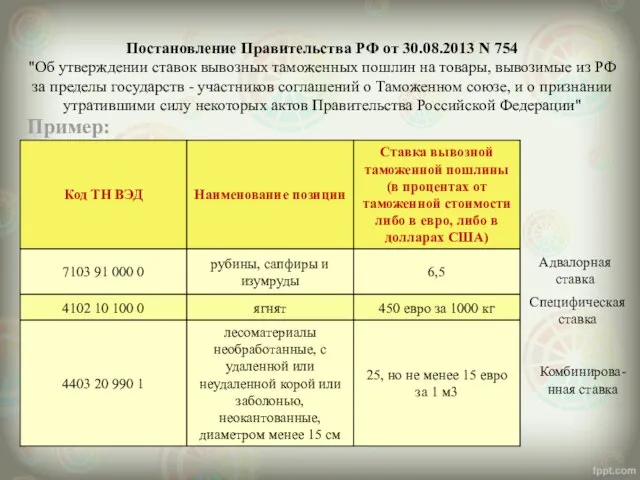 Постановление Правительства РФ от 30.08.2013 N 754
"Об утверждении ставок вывозных таможенных пошлин на товары, вывозимые из РФ за пределы государств - участников соглашений о Таможенном союзе, и о признании утратившими силу некоторых актов Правительства Российской Федерации"

Пример:

| Код ТН ВЭД | Наименование позиции | Ставка вывозной таможенной пошлины (в процентах от таможенной стоимости либо в евро, либо в долларах США) |
|---|---|---|
| 7103 91 000 0 | рубины, сапфиры и изумруды | 6,5 |
| 4102 10 100 0 | ягнят | 450 евро за 1000 кг |
| 4403 20 990 1 | лесоматериалы необработанные, с удаленной или неудаленной корой или заболонью, неокантованные, диаметром менее 15 см | 25, но не менее 15 евро за 1 м3 |

Адвалорная ставка

Специфическая ставка

Комбинированная ставка

fppt.com